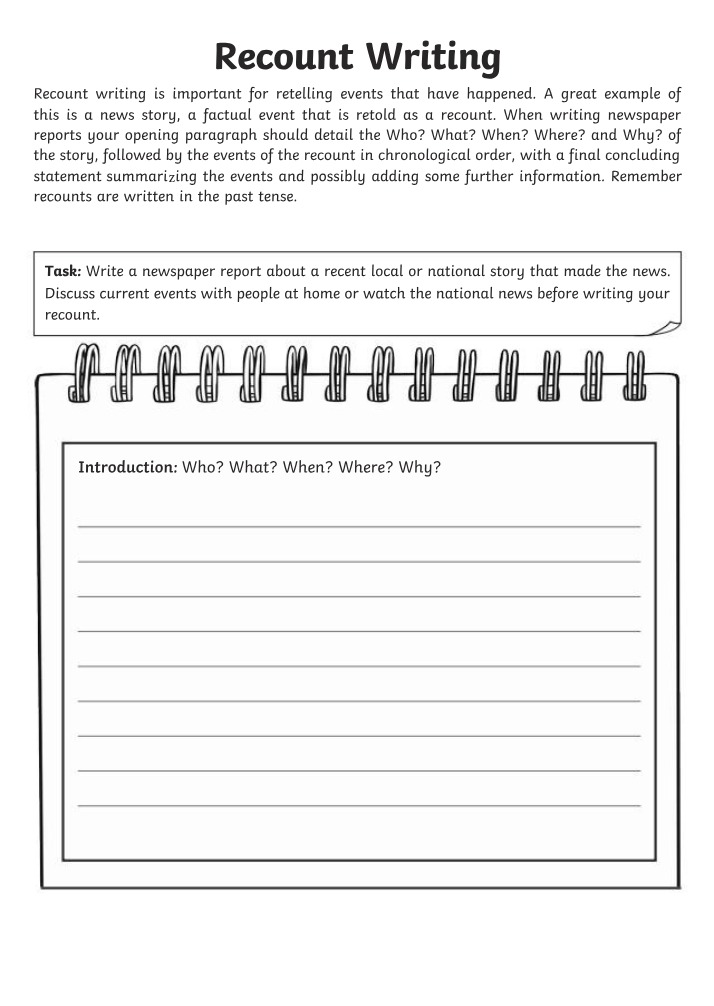 Recount Writing

Recount writing is important for retelling events that have happened. A great example of this is a news story, a factual event that is retold as a recount. When writing newspaper reports your opening paragraph should detail the Who? What? When? Where? and Why? of the story, followed by the events of the recount in chronological order, with a final concluding statement summarizing the events and possibly adding some further information. Remember recounts are written in the past tense.

Task: Write a newspaper report about a recent local or national story that made the news. Discuss current events with people at home or watch the national news before writing your recount.

Introduction: Who? What? When? Where? Why?

____
____
____
____
____
____
____
____
____